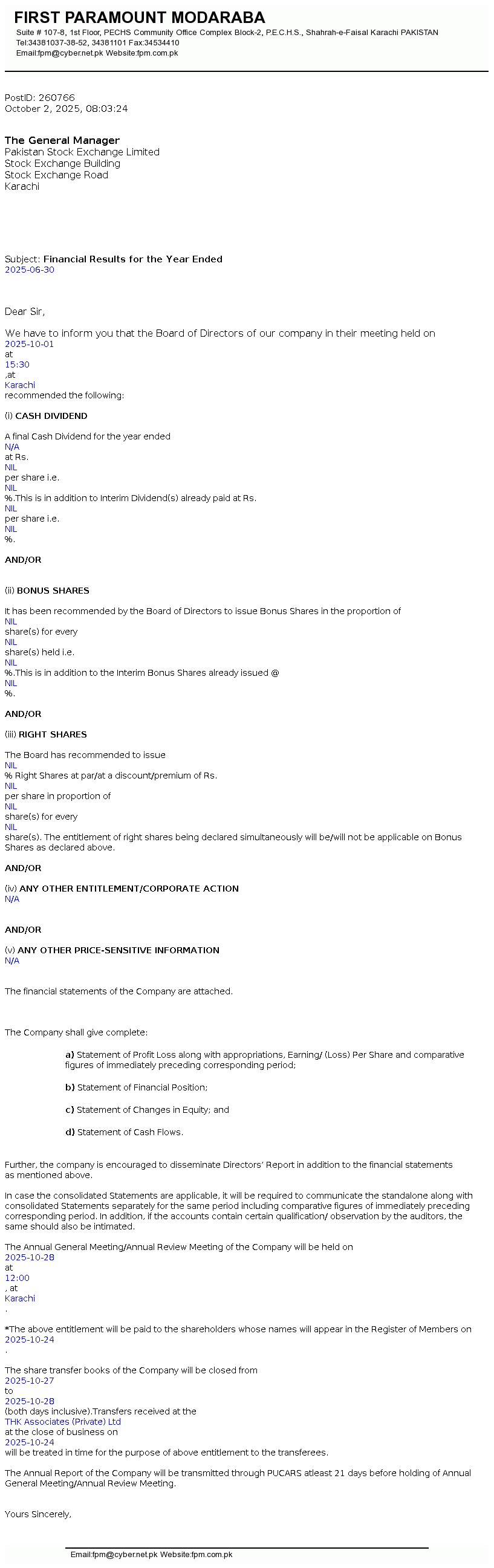 FIRST PARAMOUNT MODARABA
Suite # 107-8, 1st Floor, PECHS Community Office Complex Block-2, P.E.C.H.S., Shahrah-e-Faisal Karachi PAKISTAN
Tel:34381037-38-52, 34381101 Fax:34534410
Email:fpm@cyber.net.pk Website:fpm.com.pk

PostID: 260766
October 2, 2025, 08:03:24

The General Manager
Pakistan Stock Exchange Limited
Stock Exchange Building
Stock Exchange Road
Karachi

Subject: Financial Results for the Year Ended
2025-06-30

Dear Sir,

We have to inform you that the Board of Directors of our company in their meeting held on
2025-10-01
at
15:30
,at
Karachi
recommended the following:

(i) CASH DIVIDEND

A final Cash Dividend for the year ended
N/A
at Rs.
NIL
per share i.e.
NIL
%.This is in addition to Interim Dividend(s) already paid at Rs.
NIL
per share i.e.
NIL
%.

AND/OR

(ii) BONUS SHARES

It has been recommended by the Board of Directors to issue Bonus Shares in the proportion of
NIL
share(s) for every
NIL
share(s) held i.e.
NIL
%.This is in addition to the Interim Bonus Shares already issued @
NIL
%.

AND/OR

(iii) RIGHT SHARES

The Board has recommended to issue
NIL
% Right Shares at par/at a discount/premium of Rs.
NIL
per share in proportion of
NIL
share(s) for every
NIL
share(s). The entitlement of right shares being declared simultaneously will be/will not be applicable on Bonus Shares as declared above.

AND/OR

(iv) ANY OTHER ENTITLEMENT/CORPORATE ACTION
N/A

AND/OR

(v) ANY OTHER PRICE-SENSITIVE INFORMATION
N/A

The financial statements of the Company are attached.

The Company shall give complete:

a) Statement of Profit Loss along with appropriations, Earning/ (Loss) Per Share and comparative figures of immediately preceding corresponding period;

b) Statement of Financial Position;

c) Statement of Changes in Equity; and

d) Statement of Cash Flows.

Further, the company is encouraged to disseminate Directors' Report in addition to the financial statements as mentioned above.

In case the consolidated Statements are applicable, it will be required to communicate the standalone along with consolidated Statements separately for the same period including comparative figures of immediately preceding corresponding period. In addition, if the accounts contain certain qualification/ observation by the auditors, the same should also be intimated.

The Annual General Meeting/Annual Review Meeting of the Company will be held on
2025-10-28
at
12:00
, at
Karachi
.

*The above entitlement will be paid to the shareholders whose names will appear in the Register of Members on
2025-10-24
.

The share transfer books of the Company will be closed from
2025-10-27
to
2025-10-28
(both days inclusive).Transfers received at the
THK Associates (Private) Ltd
at the close of business on
2025-10-24
will be treated in time for the purpose of above entitlement to the transferees.

The Annual Report of the Company will be transmitted through PUCARS atleast 21 days before holding of Annual General Meeting/Annual Review Meeting.

Yours Sincerely,

Email:fpm@cyber.net.pk Website:fpm.com.pk